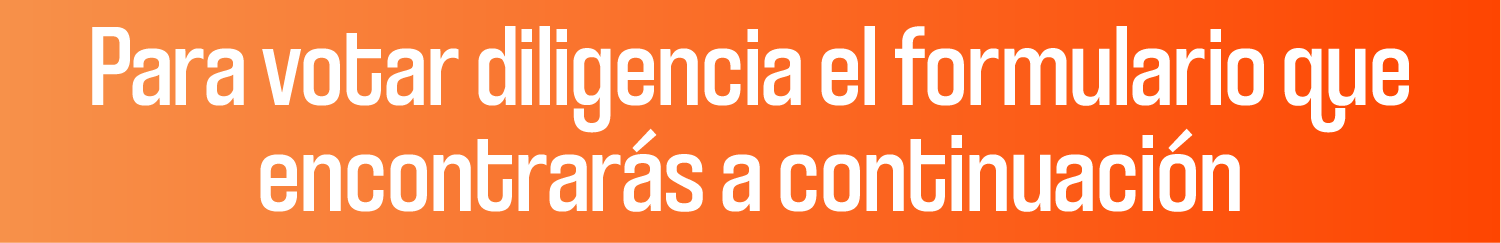 Para votar diligencia el formulario que encontrarás a continuación